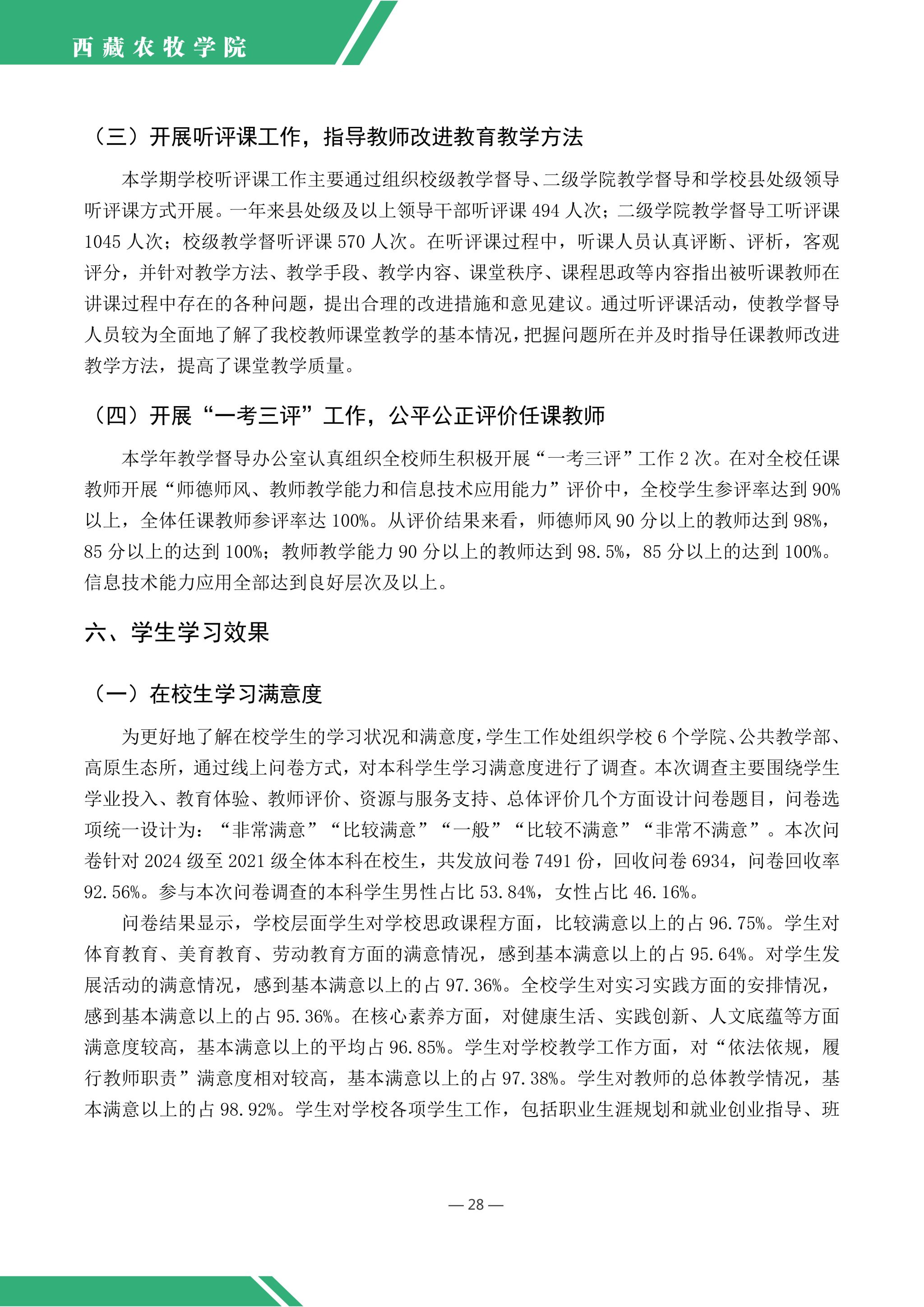 西藏农牧学院

（三）开展听评课工作，指导教师改进教育教学方法

本学期学校听评课工作主要通过组织校级教学督导、二级学院教学督导和学校县处级领导听评课方式开展。一年来县处级及以上领导干部听评课 494 人次；二级学院教学督导工听评课 1045 人次；校级教学督听评课 570 人次。在听评课过程中，听课人员认真评断、评析，客观评分，并针对教学方法、教学手段、教学内容、课堂秩序、课程思政等内容指出被听课教师在讲课过程中存在的各种问题，提出合理的改进措施和意见建议。通过听评课活动，使教学督导人员较为全面地了解了我校教师课堂教学的基本情况，把握问题所在并及时指导任课教师改进教学方法，提高了课堂教学质量。

（四）开展“一考三评”工作，公平公正评价任课教师

本学年教学督导办公室认真组织全校师生积极开展“一考三评”工作 2 次。在对全校任课教师开展“师德师风、教师教学能力和信息技术应用能力”评价中，全校学生参评率达到 90%以上，全体任课教师参评率达 100%。从评价结果来看，师德师风 90 分以上的教师达到 98%，85 分以上的达到 100%；教师教学能力 90 分以上的教师达到 98.5%，85 分以上的达到 100%。信息技术能力应用全部达到良好层次及以上。

六、学生学习效果

（一）在校生学习满意度

为更好地了解在校学生的学习状况和满意度，学生工作处组织学校 6 个学院、公共教学部、高原生态所，通过线上问卷方式，对本科学生学习满意度进行了调查。本次调查主要围绕学生学业投入、教育体验、教师评价、资源与服务支持、总体评价几个方面设计问卷题目，问卷选项统一设计为：“非常满意”“比较满意”“一般”“比较不满意”“非常不满意”。本次问卷针对 2024 级至 2021 级全体本科在校生，共发放问卷 7491 份，回收问卷 6934，问卷回收率 92.56%。参与本次问卷调查的本科学生男性占比 53.84%，女性占比 46.16%。

问卷结果显示，学校层面学生对学校思政课程方面，比较满意以上的占 96.75%。学生对体育教育、美育教育、劳动教育方面的满意情况，感到基本满意以上的占 95.64%。对学生发展活动的满意情况，感到基本满意以上的占 97.36%。全校学生对实习实践方面的安排情况，感到基本满意以上的占 95.36%。在核心素养方面，对健康生活、实践创新、人文底蕴等方面满意度较高，基本满意以上的平均占 96.85%。学生对学校教学工作方面，对“依法依规，履行教师职责”满意度相对较高，基本满意以上的占 97.38%。学生对教师的总体教学情况，基本满意以上的占 98.92%。学生对学校各项学生工作，包括职业生涯规划和就业创业指导、班

— 28 —